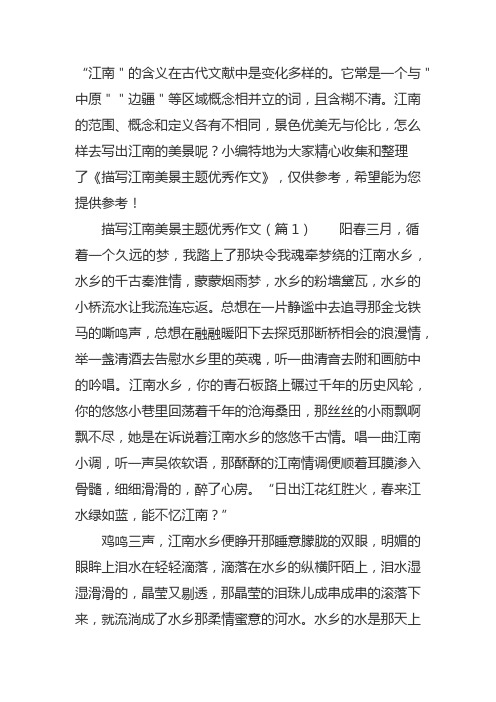 “江南＂的含义在古代文献中是变化多样的。它常是一个与＂中原＂＂边疆＂等区域概念相并立的词，且含糊不清。江南的范围、概念和定义各有不相同，景色优美无与伦比，怎么样去写出江南的美景呢？小编特地为大家精心收集和整理了《描写江南美景主题优秀作文》，仅供参考，希望能为您提供参考！

描写江南美景主题优秀作文（篇１）　　阳春三月，循着一个久远的梦，我踏上了那块令我魂牵梦绕的江南水乡，水乡的千古秦淮情，蒙蒙烟雨梦，水乡的粉墙黛瓦，水乡的小桥流水让我流连忘返。总想在一片静谧中去追寻那金戈铁马的嘶鸣声，总想在融融暖阳下去探觅那断桥相会的浪漫情，举一盏清酒去告慰水乡里的英魂，听一曲清音去附和画舫中的吟唱。江南水乡，你的青石板路上碾过千年的历史风轮，你的悠悠小巷里回荡着千年的沧海桑田，那丝丝的小雨飘啊飘不尽，她是在诉说着江南水乡的悠悠千古情。唱一曲江南小调，听一声吴侬软语，那酥酥的江南情调便顺着耳膜渗入骨髓，细细滑滑的，醉了心房。“日出江花红胜火，春来江水绿如蓝，能不忆江南？”

鸡鸣三声，江南水乡便睁开那睡意朦胧的双眼，明媚的眼眸上泪水在轻轻滴落，滴落在水乡的纵横阡陌上，泪水湿湿滑滑的，晶莹又剔透，那晶莹的泪珠儿成串成串的滚落下来，就流淌成了水乡那柔情蜜意的河水。水乡的水是那天上